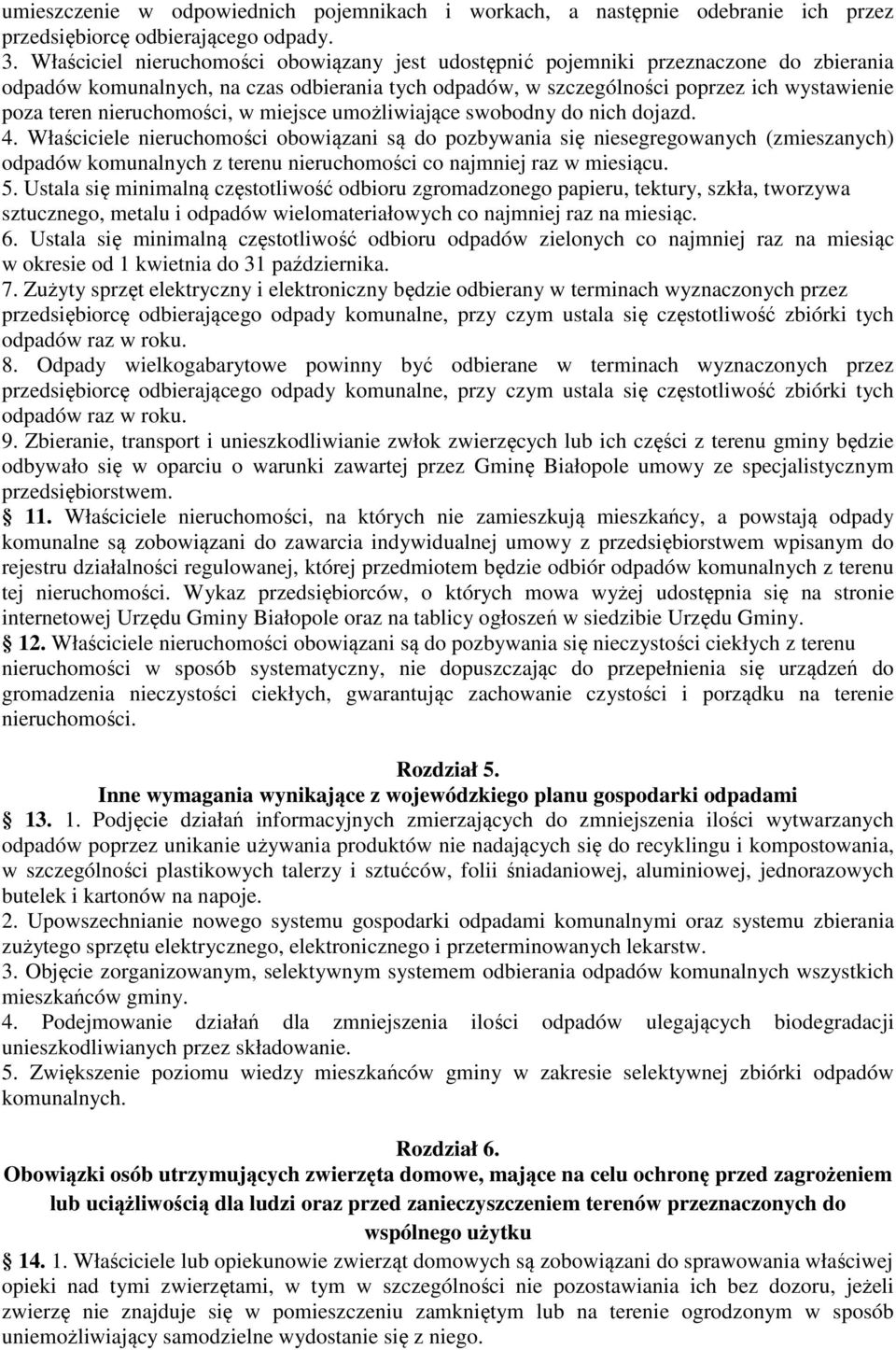 umieszczenie w odpowiednich pojemnikach i workach, a następnie odebranie ich przez przedsiębiorcę odbierającego odpady.
3. Właściciel nieruchomości obowiązany jest udostępnić pojemniki przeznaczone do zbierania odpadów komunalnych, na czas odbierania tych odpadów, w szczególności poprzez ich wystawienie poza teren nieruchomości, w miejsce umożliwiające swobodny do nich dojazd.
4. Właściciele nieruchomości obowiązani są do pozbywania się niesegregowanych (zmieszanych) odpadów komunalnych z terenu nieruchomości co najmniej raz w miesiącu.
5. Ustala się minimalną częstotliwość odbioru zgromadzonego papieru, tektury, szkła, tworzywa sztucznego, metalu i odpadów wielomateriałowych co najmniej raz na miesiąc.
6. Ustala się minimalną częstotliwość odbioru odpadów zielonych co najmniej raz na miesiąc w okresie od 1 kwietnia do 31 października.
7. Zużyty sprzęt elektryczny i elektroniczny będzie odbierany w terminach wyznaczonych przez przedsiębiorcę odbierającego odpady komunalne, przy czym ustala się częstotliwość zbiórki tych odpadów raz w roku.
8. Odpady wielkogabarytowe powinny być odbierane w terminach wyznaczonych przez przedsiębiorcę odbierającego odpady komunalne, przy czym ustala się częstotliwość zbiórki tych odpadów raz w roku.
9. Zbieranie, transport i unieszkodliwianie zwłok zwierzęcych lub ich części z terenu gminy będzie odbywało się w oparciu o warunki zawartej przez Gminę Białopole umowy ze specjalistycznym przedsiębiorstwem.
11. Właściciele nieruchomości, na których nie zamieszkują mieszkańcy, a powstają odpady komunalne są zobowiązani do zawarcia indywidualnej umowy z przedsiębiorstwem wpisanym do rejestru działalności regulowanej, której przedmiotem będzie odbiór odpadów komunalnych z terenu tej nieruchomości. Wykaz przedsiębiorców, o których mowa wyżej udostępnia się na stronie internetowej Urzędu Gminy Białopole oraz na tablicy ogłoszeń w siedzibie Urzędu Gminy.
12. Właściciele nieruchomości obowiązani są do pozbywania się nieczystości ciekłych z terenu nieruchomości w sposób systematyczny, nie dopuszczając do przepełnienia się urządzeń do gromadzenia nieczystości ciekłych, gwarantując zachowanie czystości i porządku na terenie nieruchomości.

Rozdział 5.
Inne wymagania wynikające z wojewódzkiego planu gospodarki odpadami
13. 1. Podjęcie działań informacyjnych zmierzających do zmniejszenia ilości wytwarzanych odpadów poprzez unikanie używania produktów nie nadających się do recyklingu i kompostowania, w szczególności plastikowych talerzy i sztućców, folii śniadaniowej, aluminiowej, jednorazowych butelek i kartonów na napoje.
2. Upowszechnianie nowego systemu gospodarki odpadami komunalnymi oraz systemu zbierania zużytego sprzętu elektrycznego, elektronicznego i przeterminowanych lekarstw.
3. Objęcie zorganizowanym, selektywnym systemem odbierania odpadów komunalnych wszystkich mieszkańców gminy.
4. Podejmowanie działań dla zmniejszenia ilości odpadów ulegających biodegradacji unieszkodliwianych przez składowanie.
5. Zwiększenie poziomu wiedzy mieszkańców gminy w zakresie selektywnej zbiórki odpadów komunalnych.

Rozdział 6.
Obowiązki osób utrzymujących zwierzęta domowe, mające na celu ochronę przed zagrożeniem lub uciążliwością dla ludzi oraz przed zanieczyszczeniem terenów przeznaczonych do wspólnego użytku
14. 1. Właściciele lub opiekunowie zwierząt domowych są zobowiązani do sprawowania właściwej opieki nad tymi zwierzętami, w tym w szczególności nie pozostawiania ich bez dozoru, jeżeli zwierzę nie znajduje się w pomieszczeniu zamkniętym lub na terenie ogrodzonym w sposób uniemożliwiający samodzielne wydostanie się z niego.